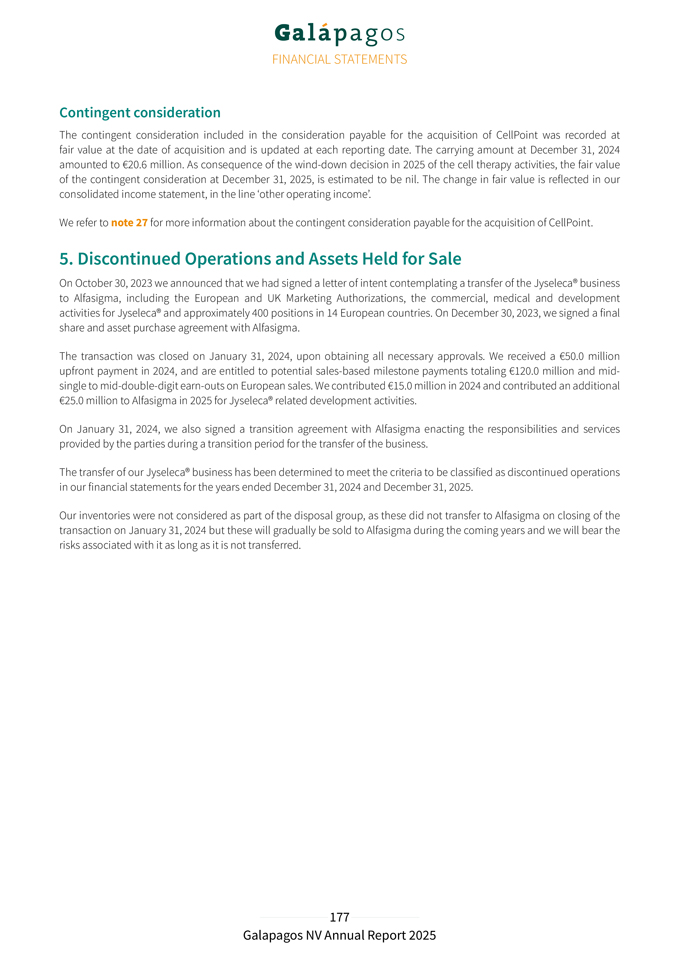 Galápagos
FINANCIAL STATEMENTS

Contingent consideration

The contingent consideration included in the consideration payable for the acquisition of CellPoint was recorded at fair value at the date of acquisition and is updated at each reporting date. The carrying amount at December 31, 2024 amounted to €20.6 million. As consequence of the wind-down decision in 2025 of the cell therapy activities, the fair value of the contingent consideration at December 31, 2025, is estimated to be nil. The change in fair value is reflected in our consolidated income statement, in the line 'other operating income'.

We refer to note 27 for more information about the contingent consideration payable for the acquisition of CellPoint.

5. Discontinued Operations and Assets Held for Sale

On October 30, 2023 we announced that we had signed a letter of intent contemplating a transfer of the Jyseleca® business to Alfasigma, including the European and UK Marketing Authorizations, the commercial, medical and development activities for Jyseleca® and approximately 400 positions in 14 European countries. On December 30, 2023, we signed a final share and asset purchase agreement with Alfasigma.

The transaction was closed on January 31, 2024, upon obtaining all necessary approvals. We received a €50.0 million upfront payment in 2024, and are entitled to potential sales-based milestone payments totaling €120.0 million and mid-single to mid-double-digit earn-outs on European sales. We contributed €15.0 million in 2024 and contributed an additional €25.0 million to Alfasigma in 2025 for Jyseleca® related development activities.

On January 31, 2024, we also signed a transition agreement with Alfasigma enacting the responsibilities and services provided by the parties during a transition period for the transfer of the business.

The transfer of our Jyseleca® business has been determined to meet the criteria to be classified as discontinued operations in our financial statements for the years ended December 31, 2024 and December 31, 2025.

Our inventories were not considered as part of the disposal group, as these did not transfer to Alfasigma on closing of the transaction on January 31, 2024 but these will gradually be sold to Alfasigma during the coming years and we will bear the risks associated with it as long as it is not transferred.

177
Galapagos NV Annual Report 2025